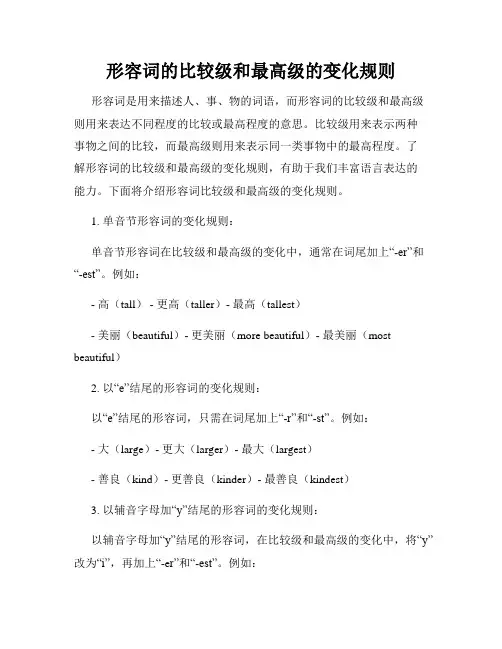 形容词的比较级和最高级的变化规则

形容词是用来描述人、事、物的词语，而形容词的比较级和最高级则用来表达不同程度的比较或最高程度的意思。比较级用来表示两种事物之间的比较，而最高级则用来表示同一类事物中的最高程度。了解形容词的比较级和最高级的变化规则，有助于我们丰富语言表达的能力。下面将介绍形容词比较级和最高级的变化规则。

1. 单音节形容词的变化规则：

单音节形容词在比较级和最高级的变化中，通常在词尾加上“-er”和“-est”。例如：

- 高（tall）- 更高（taller）- 最高（tallest）

- 美丽（beautiful）- 更美丽（more beautiful）- 最美丽（most beautiful）

2. 以“e”结尾的形容词的变化规则：

以“e”结尾的形容词，只需在词尾加上“-r”和“-st”。例如：

- 大（large）- 更大（larger）- 最大（largest）

- 善良（kind）- 更善良（kinder）- 最善良（kindest）

3. 以辅音字母加“y”结尾的形容词的变化规则：

以辅音字母加“y”结尾的形容词，在比较级和最高级的变化中，将“y”改为“i”，再加上“-er”和“-est”。例如：